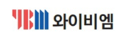 YBM 와이비엠